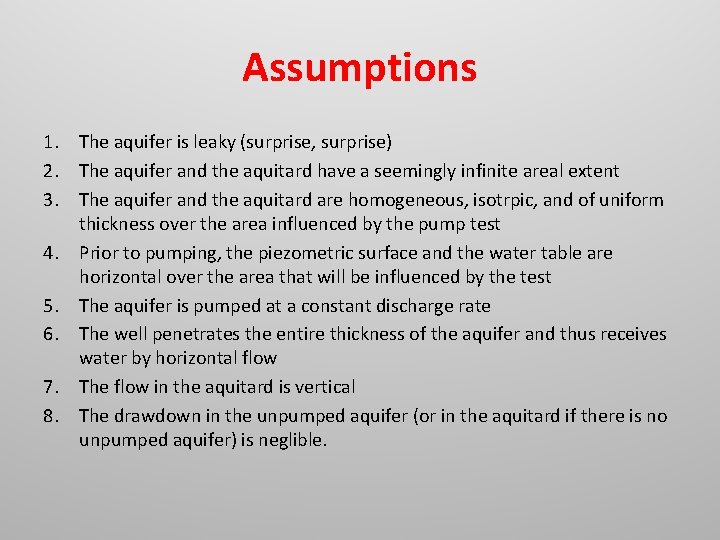 Assumptions

1. The aquifer is leaky (surprise, surprise)
2. The aquifer and the aquitard have a seemingly infinite areal extent
3. The aquifer and the aquitard are homogeneous, isotrpic, and of uniform thickness over the area influenced by the pump test
4. Prior to pumping, the piezometric surface and the water table are horizontal over the area that will be influenced by the test
5. The aquifer is pumped at a constant discharge rate
6. The well penetrates the entire thickness of the aquifer and thus receives water by horizontal flow
7. The flow in the aquitard is vertical
8. The drawdown in the unpumped aquifer (or in the aquitard if there is no unpumped aquifer) is neglible.